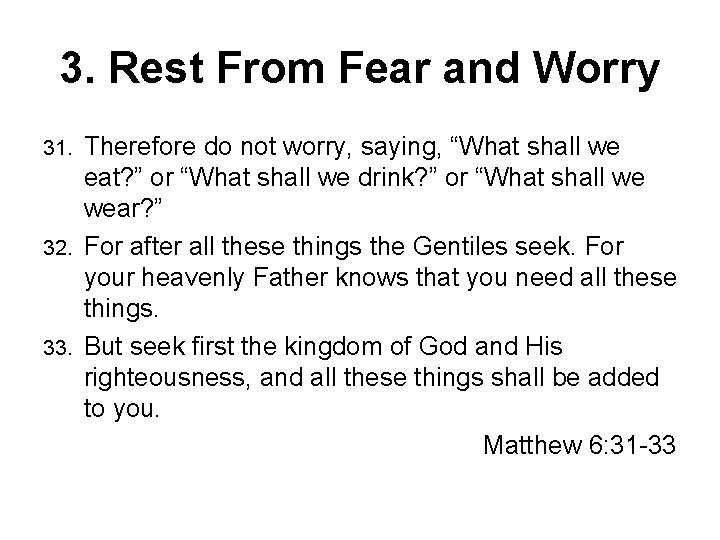 3. Rest From Fear and Worry

31. Therefore do not worry, saying, "What shall we eat?" or "What shall we drink?" or "What shall we wear?"

32. For after all these things the Gentiles seek. For your heavenly Father knows that you need all these things.

33. But seek first the kingdom of God and His righteousness, and all these things shall be added to you.

Matthew 6:31-33